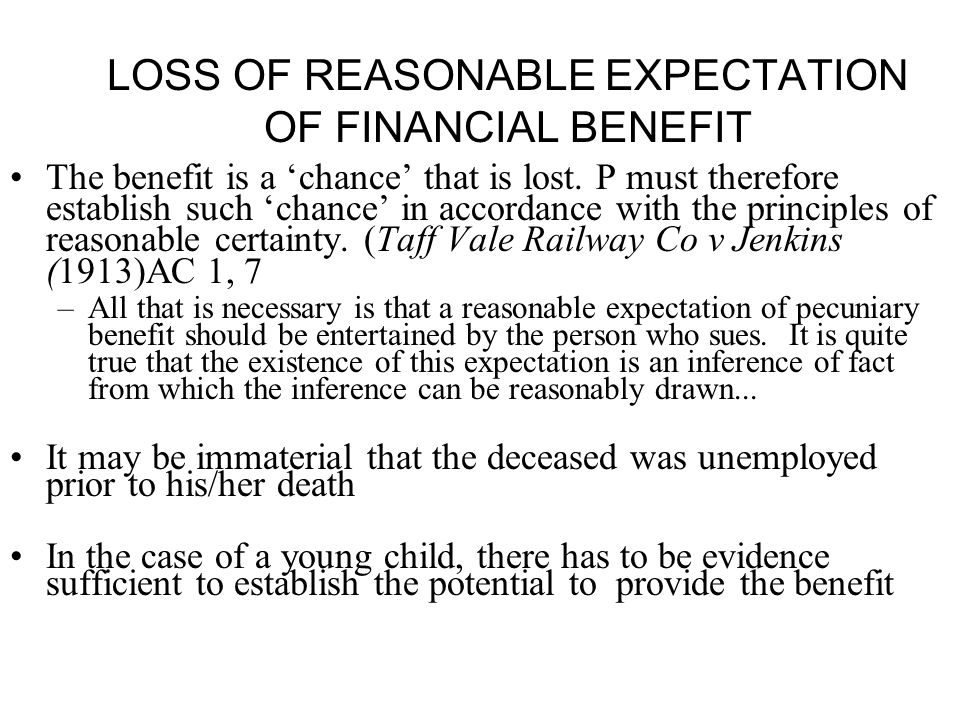 LOSS OF REASONABLE EXPECTATION OF FINANCIAL BENEFIT

• The benefit is a ‘chance’ that is lost. P must therefore establish such ‘chance’ in accordance with the principles of reasonable certainty. (Taff Vale Railway Co v Jenkins (1913)AC 1, 7

– All that is necessary is that a reasonable expectation of pecuniary benefit should be entertained by the person who sues. It is quite true that the existence of this expectation is an inference of fact from which the inference can be reasonably drawn...

• It may be immaterial that the deceased was unemployed prior to his/her death

• In the case of a young child, there has to be evidence sufficient to establish the potential to provide the benefit